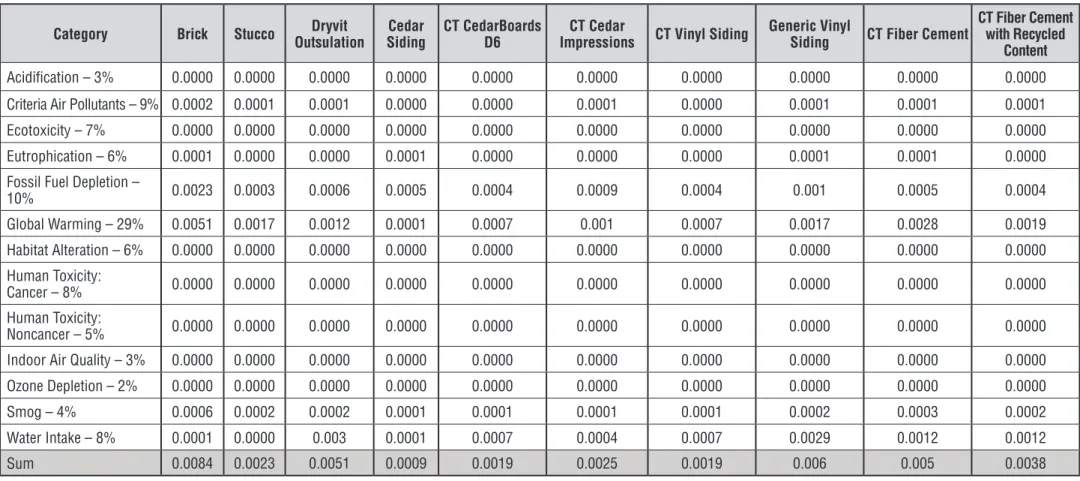 | Category | Brick | Stucco | Dryvit Outsulation | Cedar Siding | CT CedarBoards D6 | CT Cedar Impressions | CT Vinyl Siding | Generic Vinyl Siding | CT Fiber Cement | CT Fiber Cement with Recycled Content |
|---|---|---|---|---|---|---|---|---|---|---|
| Acidification – 3% | 0.0000 | 0.0000 | 0.0000 | 0.0000 | 0.0000 | 0.0000 | 0.0000 | 0.0000 | 0.0000 | 0.0000 |
| Criteria Air Pollutants – 9% | 0.0002 | 0.0001 | 0.0001 | 0.0000 | 0.0000 | 0.0001 | 0.0000 | 0.0001 | 0.0001 | 0.0001 |
| Ecotoxicity – 7% | 0.0000 | 0.0000 | 0.0000 | 0.0000 | 0.0000 | 0.0000 | 0.0000 | 0.0000 | 0.0000 | 0.0000 |
| Eutrophication – 6% | 0.0001 | 0.0000 | 0.0000 | 0.0001 | 0.0000 | 0.0000 | 0.0000 | 0.0001 | 0.0001 | 0.0000 |
| Fossil Fuel Depletion – 10% | 0.0023 | 0.0003 | 0.0006 | 0.0005 | 0.0004 | 0.0009 | 0.0004 | 0.001 | 0.0005 | 0.0004 |
| Global Warming – 29% | 0.0051 | 0.0017 | 0.0012 | 0.0001 | 0.0007 | 0.001 | 0.0007 | 0.0017 | 0.0028 | 0.0019 |
| Habitat Alteration – 6% | 0.0000 | 0.0000 | 0.0000 | 0.0000 | 0.0000 | 0.0000 | 0.0000 | 0.0000 | 0.0000 | 0.0000 |
| Human Toxicity: Cancer – 8% | 0.0000 | 0.0000 | 0.0000 | 0.0000 | 0.0000 | 0.0000 | 0.0000 | 0.0000 | 0.0000 | 0.0000 |
| Human Toxicity: Noncancer – 5% | 0.0000 | 0.0000 | 0.0000 | 0.0000 | 0.0000 | 0.0000 | 0.0000 | 0.0000 | 0.0000 | 0.0000 |
| Indoor Air Quality – 3% | 0.0000 | 0.0000 | 0.0000 | 0.0000 | 0.0000 | 0.0000 | 0.0000 | 0.0000 | 0.0000 | 0.0000 |
| Ozone Depletion – 2% | 0.0000 | 0.0000 | 0.0000 | 0.0000 | 0.0000 | 0.0000 | 0.0000 | 0.0000 | 0.0000 | 0.0000 |
| Smog – 4% | 0.0006 | 0.0002 | 0.0002 | 0.0001 | 0.0001 | 0.0001 | 0.0001 | 0.0002 | 0.0003 | 0.0002 |
| Water Intake – 8% | 0.0001 | 0.0000 | 0.003 | 0.0001 | 0.0007 | 0.0004 | 0.0007 | 0.0029 | 0.0012 | 0.0012 |
| Sum | 0.0084 | 0.0023 | 0.0051 | 0.0009 | 0.0019 | 0.0025 | 0.0019 | 0.006 | 0.005 | 0.0038 |